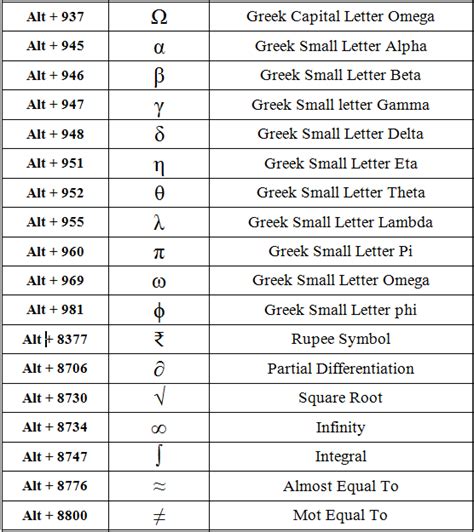 | Alt + 937 | Ω | Greek Capital Letter Omega |
|---|---|---|
| Alt + 945 | α | Greek Small Letter Alpha |
| Alt + 946 | β | Greek Small Letter Beta |
| Alt + 947 | γ | Greek Small letter Gamma |
| Alt + 948 | δ | Greek Small Letter Delta |
| Alt + 951 | η | Greek Small Letter Eta |
| Alt + 952 | θ | Greek Small Letter Theta |
| Alt + 955 | λ | Greek Small Letter Lambda |
| Alt + 960 | π | Greek Small Letter Pi |
| Alt + 969 | ω | Greek Small Letter Omega |
| Alt + 981 | ϕ | Greek Small Letter phi |
| Alt + 8377 | ₹ | Rupee Symbol |
| Alt + 8706 | ∂ | Partial Differentiation |
| Alt + 8730 | √ | Square Root |
| Alt + 8734 | ∞ | Infinity |
| Alt + 8747 | ∫ | Integral |
| Alt + 8776 | ≈ | Almost Equal To |
| Alt + 8800 | ≠ | Mot Equal To |